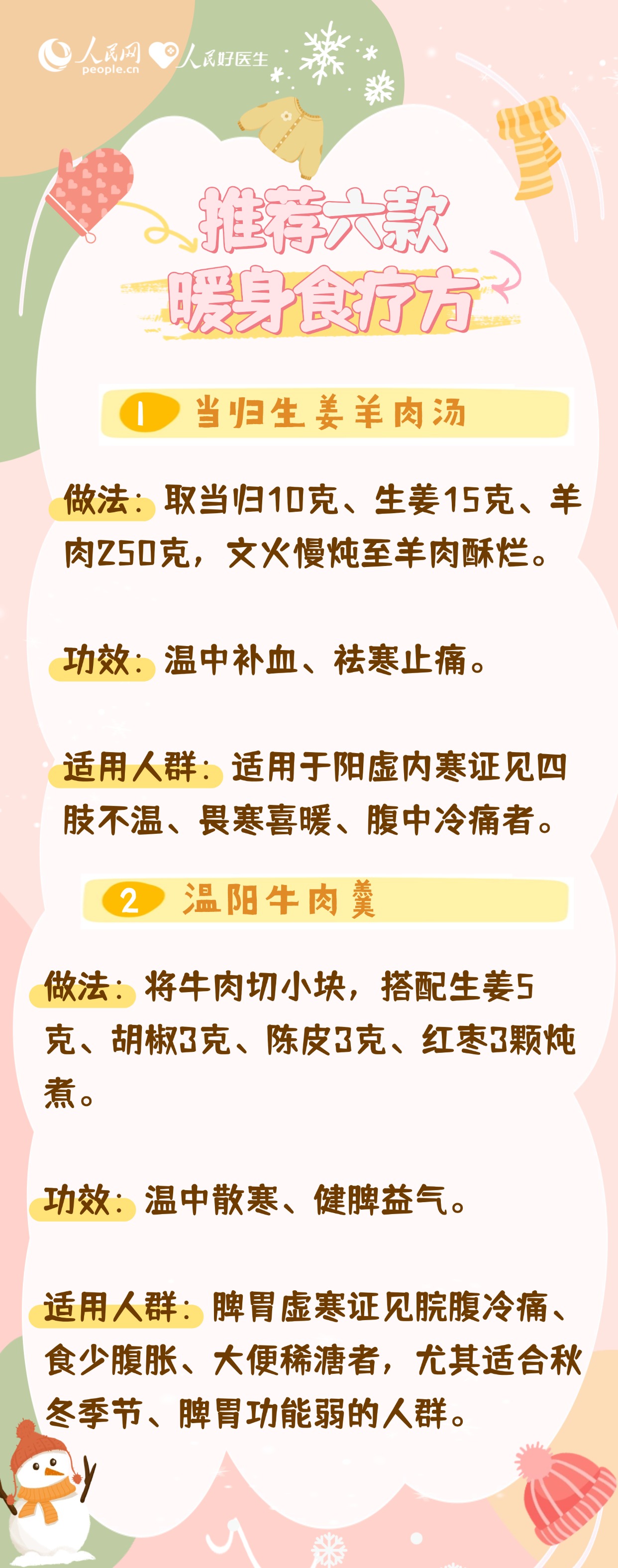 人民网
people.cn
人民好医生

推荐六款
暖身食疗方

1 当归生姜羊肉汤

做法：取当归10克、生姜15克、羊肉250克，文火慢炖至羊肉酥烂。

功效：温中补血、祛寒止痛。

适用人群：适用于阳虚内寒证见四肢不温、畏寒喜暖、腹中冷痛者。

2 温阳牛肉羹

做法：将牛肉切小块，搭配生姜5克、胡椒3克、陈皮3克、红枣3颗炖煮。

功效：温中散寒、健脾益气。

适用人群：脾胃虚寒证见脘腹冷痛、食少腹胀、大便稀溏者，尤其适合秋冬季节、脾胃功能弱的人群。